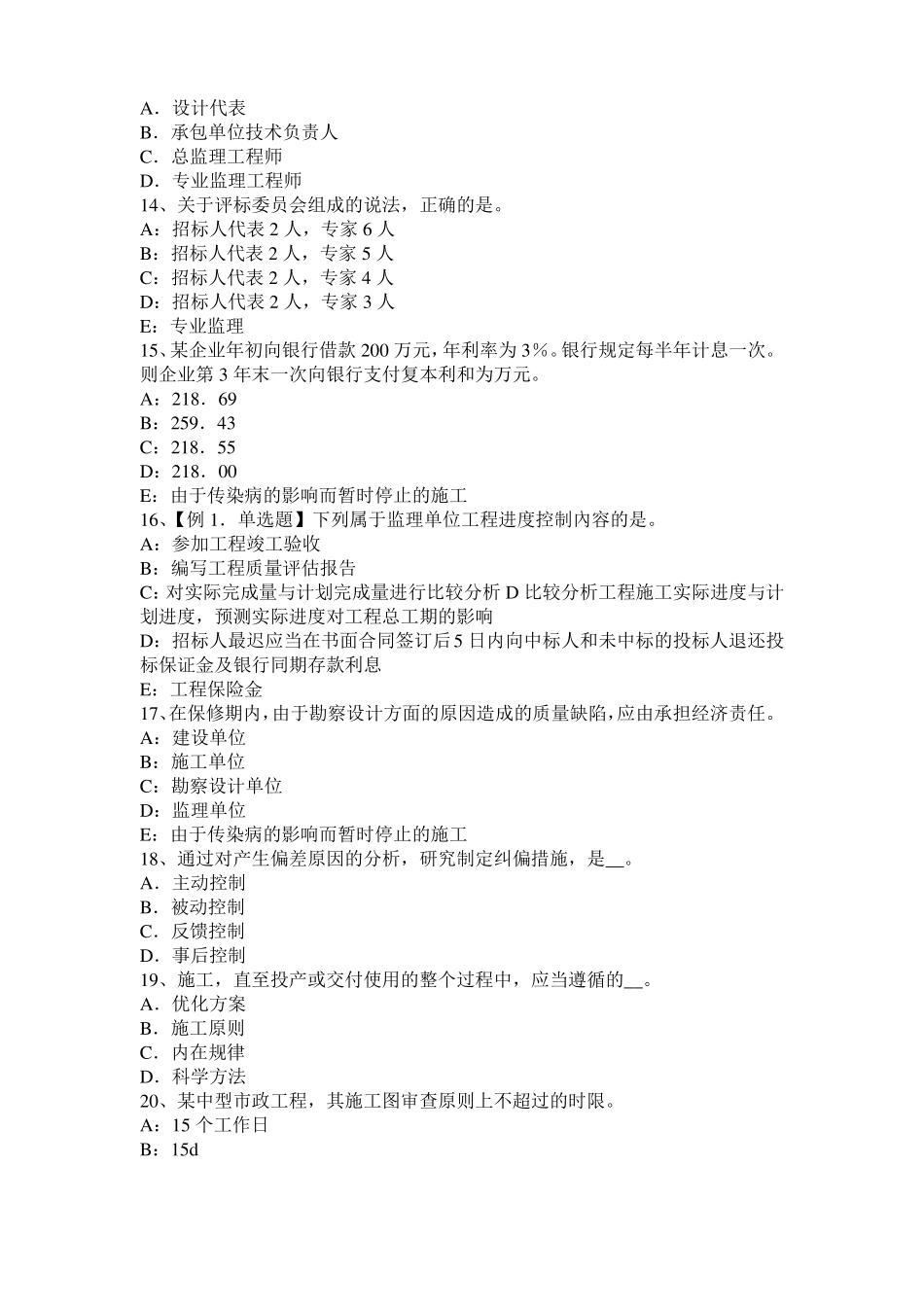 A．设计代表
B．承包单位技术负责人
C．总监理工程师
D．专业监理工程师
14、关于评标委员会组成的说法，正确的是。
A：招标人代表 2 人，专家 6 人
B：招标人代表 2 人，专家 5 人
C：招标人代表 2 人，专家 4 人
D：招标人代表 2 人，专家 3 人
E：专业监理
15、某企业年初向银行借款 200 万元，年利率为 3%。银行规定每半年计息一次。则企业第 3 年末一次向银行支付复本利和为万元。
A：218．69
B：259．43
C：218．55
D：218．00
E：由于传染病的影响而暂时停止的施工
16、【例 1．单选题】下列属于监理单位工程进度控制内容的是。
A：参加工程竣工验收
B：编写工程质量评估报告
C：对实际完成量与计划完成量进行比较分析 D 比较分析工程施工实际进度与计划进度，预测实际进度对工程总工期的影响
D：招标人最迟应当在书面合同签订后 5 日内向中标人和未中标的投标人退还投标保证金及银行同期存款利息
E：工程保险金
17、在保修期内，由于勘察设计方面的原因造成的质量缺陷，应由承担经济责任。
A：建设单位
B：施工单位
C：勘察设计单位
D：监理单位
E：由于传染病的影响而暂时停止的施工
18、通过对产生偏差原因的分析，研究制定纠偏措施，是__。
A．主动控制
B．被动控制
C．反馈控制
D．事后控制
19、施工，直至投产或交付使用的整个过程中，应当遵循的__。
A．优化方案
B．施工原则
C．内在规律
D．科学方法
20、某中型市政工程，其施工图审查原则上不超过的时限。
A：15 个工作日
B：15d